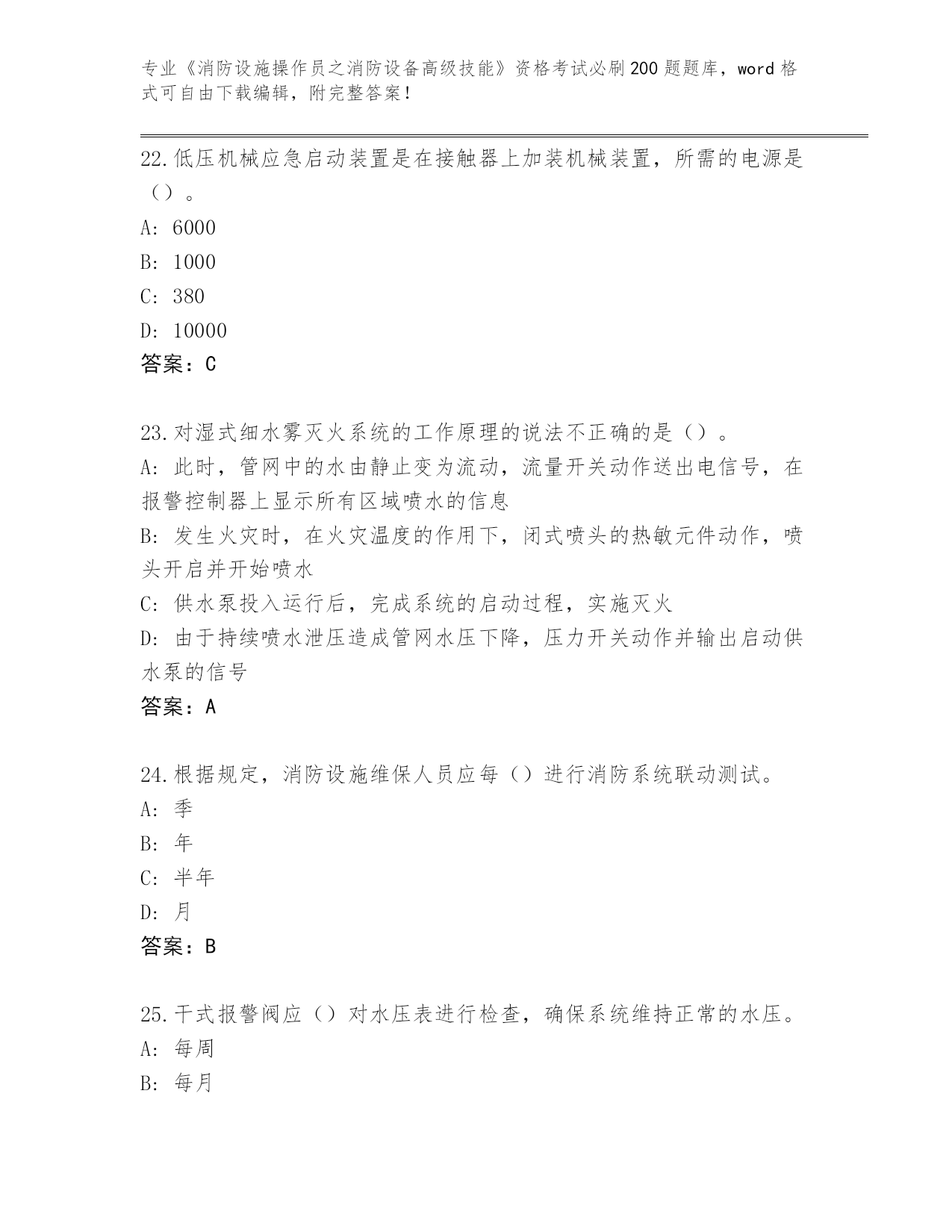 专业《消防设施操作员之消防设备高级技能》资格考试必刷200题题库，word格式可自由下载编辑，附完整答案！

22.低压机械应急启动装置是在接触器上加装机械装置，所需的电源是（）。

A: 6000

B: 1000

C: 380

D: 10000

答案：C

23.对湿式细水雾灭火系统的工作原理的说法不正确的是（）。

A: 此时，管网中的水由静止变为流动，流量开关动作送出电信号，在报警控制器上显示所有区域喷水的信息

B: 发生火灾时，在火灾温度的作用下，闭式喷头的热敏元件动作，喷头开启并开始喷水

C: 供水泵投入运行后，完成系统的启动过程，实施灭火

D: 由于持续喷水泄压造成管网水压下降，压力开关动作并输出启动供水泵的信号

答案：A

24.根据规定，消防设施维保人员应每（）进行消防系统联动测试。

A: 季

B: 年

C: 半年

D: 月

答案：B

25.干式报警阀应（）对水压表进行检查，确保系统维持正常的水压。

A: 每周

B: 每月